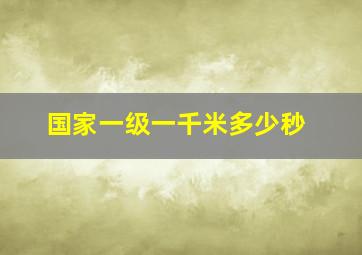 国家一级一千米多少秒